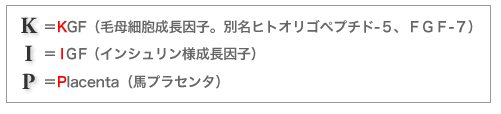 K ＝KGF（毛母細胞成長因子。別名ヒトオリゴペプチド-５、ＦＧＦ-７）
I ＝IGF（インシュリン様成長因子）
P ＝Placenta（馬プラセンタ）